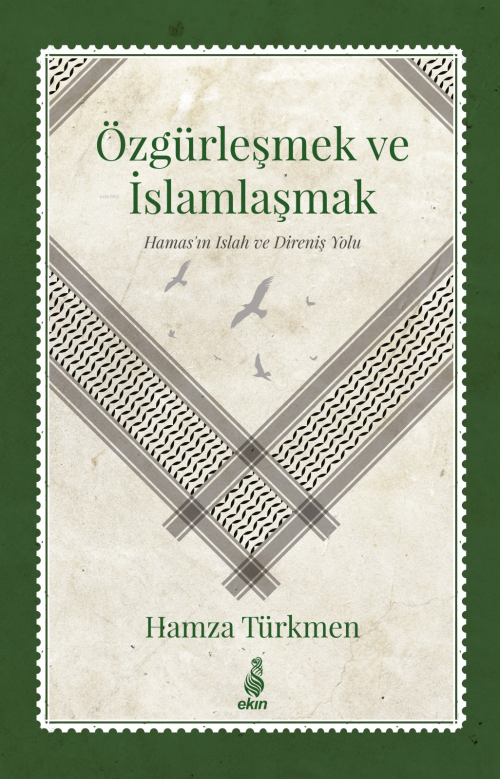 Özgürleşmek ve İslamlaşmak

Hamas'ın Islah ve Direniş Yolu

Hamza Türkmen

ekin